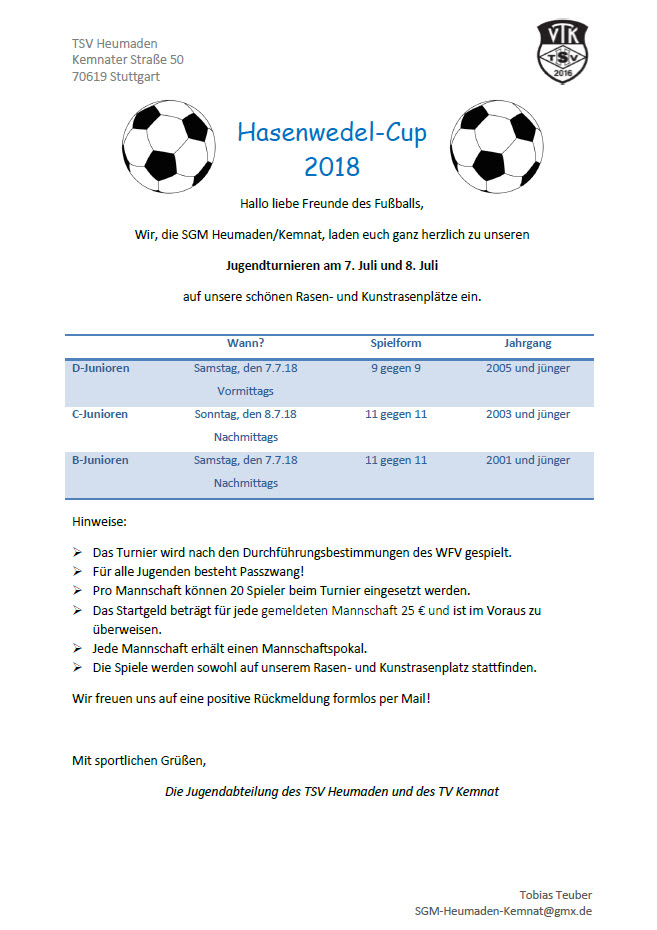 TSV Heumaden
Kemnater Straße 50
70619 Stuttgart

VTK
TSV
2016

Hasenwedel-Cup
2018

Hallo liebe Freunde des Fußballs,

Wir, die SGM Heumaden/Kemnat, laden euch ganz herzlich zu unseren

Jugendturnieren am 7. Juli und 8. Juli

auf unsere schönen Rasen- und Kunstrasenplätze ein.

| | Wann? | Spielform | Jahrgang |
|---|---|---|---|
| D-Junioren | Samstag, den 7.7.18 Vormittags | 9 gegen 9 | 2005 und jünger |
| C-Junioren | Sonntag, den 8.7.18 Nachmittags | 11 gegen 11 | 2003 und jünger |
| B-Junioren | Samstag, den 7.7.18 Nachmittags | 11 gegen 11 | 2001 und jünger |

Hinweise:

➢ Das Turnier wird nach den Durchführungsbestimmungen des WFV gespielt.
➢ Für alle Jugenden besteht Passzwang!
➢ Pro Mannschaft können 20 Spieler beim Turnier eingesetzt werden.
➢ Das Startgeld beträgt für jede gemeldeten Mannschaft 25 € und ist im Voraus zu überweisen.
➢ Jede Mannschaft erhält einen Mannschaftspokal.
➢ Die Spiele werden sowohl auf unserem Rasen- und Kunstrasenplatz stattfinden.

Wir freuen uns auf eine positive Rückmeldung formlos per Mail!

Mit sportlichen Grüßen,

Die Jugendabteilung des TSV Heumaden und des TV Kemnat

Tobias Teuber
SGM-Heumaden-Kemnat@gmx.de